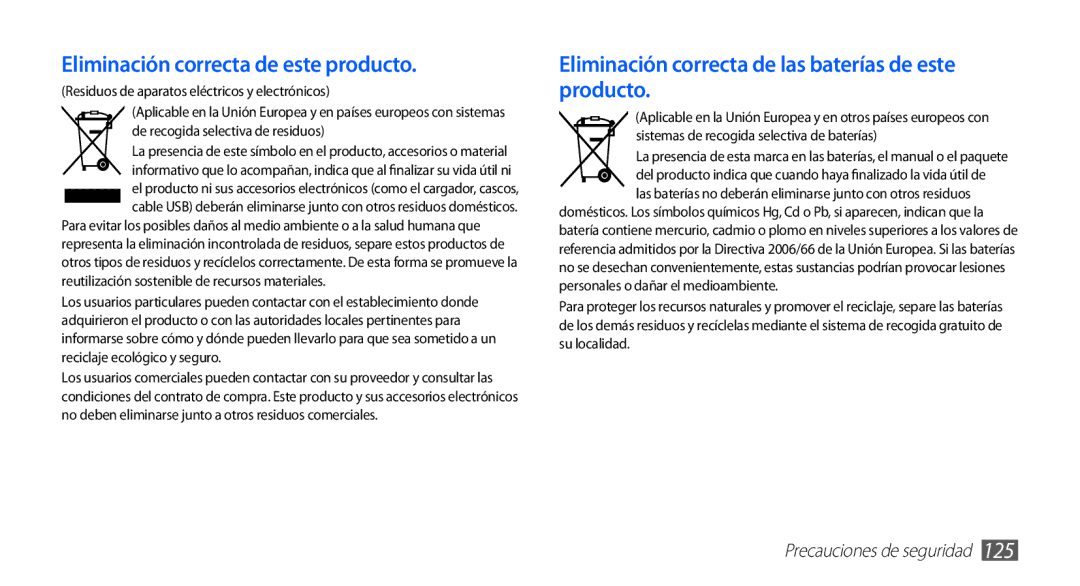 Eliminación correcta de este producto.

(Residuos de aparatos eléctricos y electrónicos)

(Aplicable en la Unión Europea y en países europeos con sistemas de recogida selectiva de residuos)

La presencia de este símbolo en el producto, accesorios o material informativo que lo acompañan, indica que al finalizar su vida útil ni el producto ni sus accesorios electrónicos (como el cargador, cascos, cable USB) deberán eliminarse junto con otros residuos domésticos. Para evitar los posibles daños al medio ambiente o a la salud humana que representa la eliminación incontrolada de residuos, separe estos productos de otros tipos de residuos y recíclelos correctamente. De esta forma se promueve la reutilización sostenible de recursos materiales.

Los usuarios particulares pueden contactar con el establecimiento donde adquirieron el producto o con las autoridades locales pertinentes para informarse sobre cómo y dónde pueden llevarlo para que sea sometido a un reciclaje ecológico y seguro.

Los usuarios comerciales pueden contactar con su proveedor y consultar las condiciones del contrato de compra. Este producto y sus accesorios electrónicos no deben eliminarse junto a otros residuos comerciales.

Eliminación correcta de las baterías de este producto.

(Aplicable en la Unión Europea y en otros países europeos con sistemas de recogida selectiva de baterías)

La presencia de esta marca en las baterías, el manual o el paquete del producto indica que cuando haya finalizado la vida útil de las baterías no deberán eliminarse junto con otros residuos domésticos. Los símbolos químicos Hg, Cd o Pb, si aparecen, indican que la batería contiene mercurio, cadmio o plomo en niveles superiores a los valores de referencia admitidos por la Directiva 2006/66 de la Unión Europea. Si las baterías no se desechan convenientemente, estas sustancias podrían provocar lesiones personales o dañar el medioambiente.

Para proteger los recursos naturales y promover el reciclaje, separe las baterías de los demás residuos y recíclelas mediante el sistema de recogida gratuito de su localidad.

Precauciones de seguridad 125